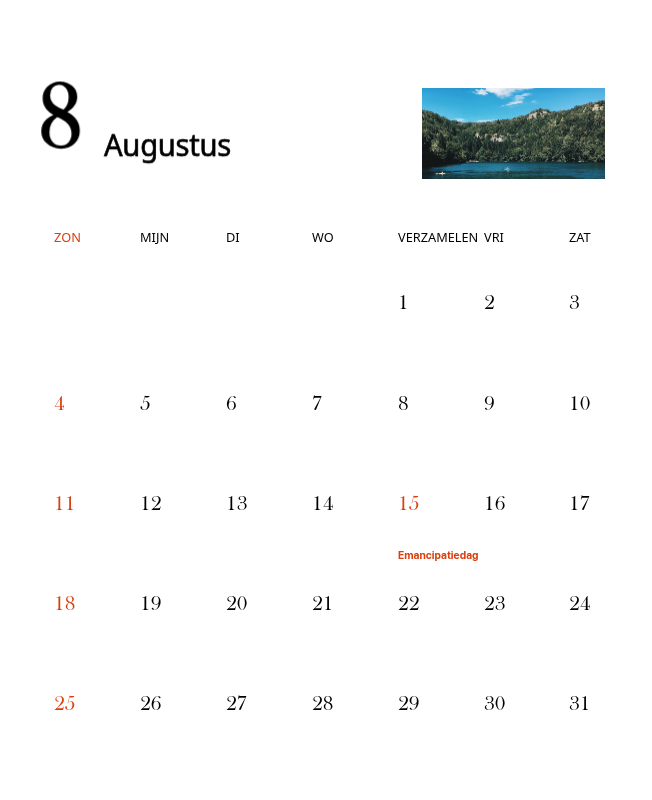 8 Augustus

| ZON | MIJN | DI | WO | VERZAMELEN | VRI | ZAT |
|---|---|---|---|---|---|---|
| | | | | 1 | 2 | 3 |
| 4 | 5 | 6 | 7 | 8 | 9 | 10 |
| 11 | 12 | 13 | 14 | 15 Emancipatiedag | 16 | 17 |
| 18 | 19 | 20 | 21 | 22 | 23 | 24 |
| 25 | 26 | 27 | 28 | 29 | 30 | 31 |